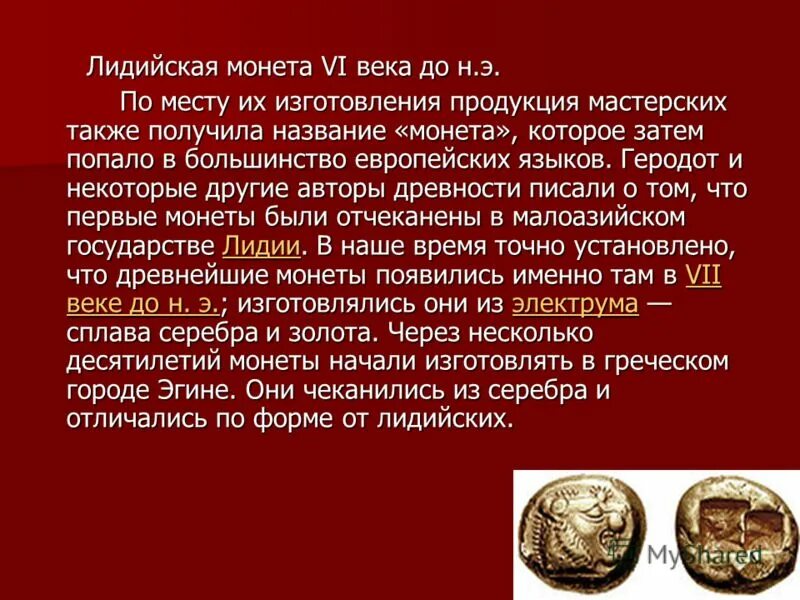 Лидийская монета VI века до н.э.

По месту их изготовления продукция мастерских также получила название «монета», которое затем попало в большинство европейских языков. Геродот и некоторые другие авторы древности писали о том, что первые монеты были отчеканены в малоазийском государстве Лидии. В наше время точно установлено, что древнейшие монеты появились именно там в VII веке до н. э.; изготовлялись они из электрума — сплава серебра и золота. Через несколько десятилетий монеты начали изготовлять в греческом городе Эгине. Они чеканились из серебра и отличались по форме от лидийских.

MyShared